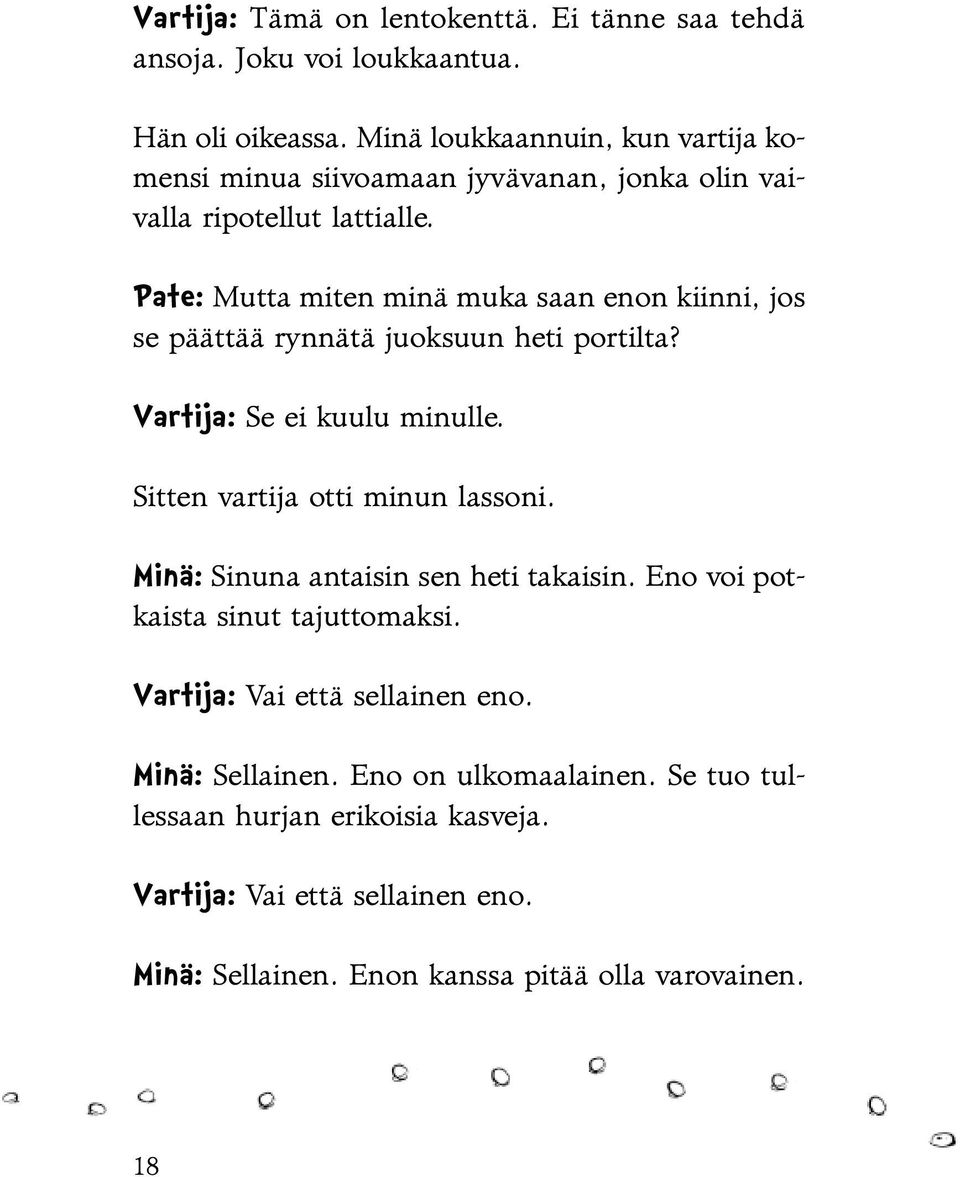 Vartija: Tämä on lentokenttä. Ei tänne saa tehdä ansoja. Joku voi loukkaantua.

Hän oli oikeassa. Minä loukkaannuin, kun vartija komensi minua siivoamaan jyvävanan, jonka olin vaivalla ripotellut lattialle.

Pate: Mutta miten minä muka saan enon kiinni, jos se päättää rynnätä juoksuun heti portilta?

Vartija: Se ei kuulu minulle.

Sitten vartija otti minun lassoni.

Minä: Sinuna antaisin sen heti takaisin. Eno voi potkaista sinut tajuttomaksi.

Vartija: Vai että sellainen eno.

Minä: Sellainen. Eno on ulkomaalainen. Se tuo tullessaan hurjan erikoisia kasveja.

Vartija: Vai että sellainen eno.

Minä: Sellainen. Enon kanssa pitää olla varovainen.

18